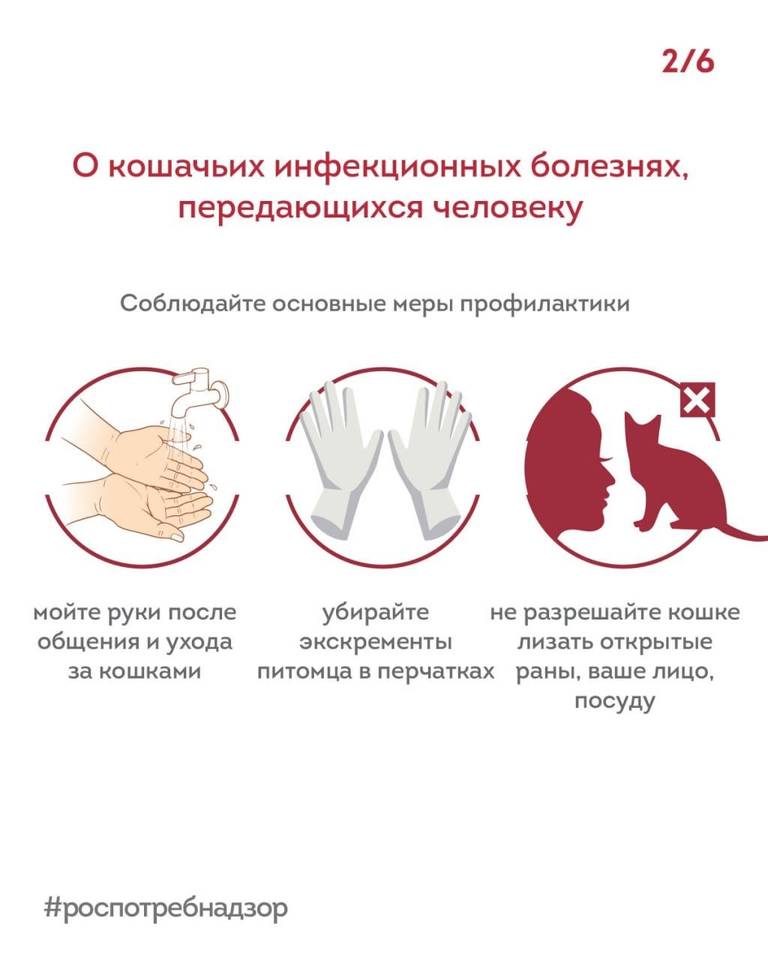 2/6

О кошачьих инфекционных болезнях, передающихся человеку

Соблюдайте основные меры профилактики

мойте руки после общения и ухода за кошками

убирайте экскременты питомца в перчатках

не разрешайте кошке лизать открытые раны, ваше лицо, посуду

#роспотребнадзор